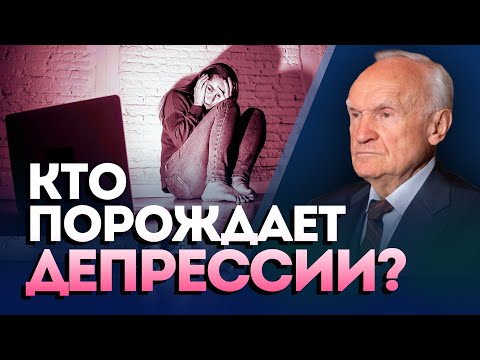 КТО ПОРОЖДАЕТ ДЕПРЕССИИ?